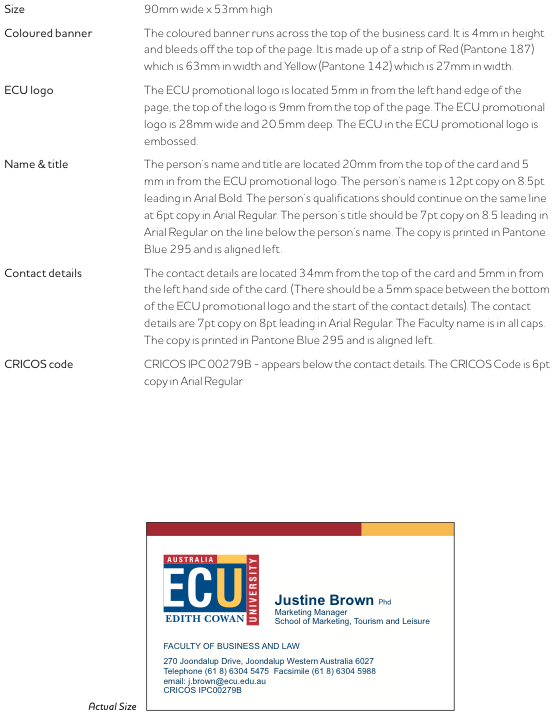 | | |
|---|---|
| Size | 90mm wide x 53mm high |
| Coloured banner | The coloured banner runs across the top of the business card. It is 4mm in height and bleeds off the top of the page. It is made up of a strip of Red (Pantone 187) which is 63mm in width and Yellow (Pantone 142) which is 27mm in width. |
| ECU logo | The ECU promotional logo is located 5mm in from the left hand edge of the page, the top of the logo is 9mm from the top of the page. The ECU promotional logo is 28mm wide and 20.5mm deep. The ECU in the ECU promotional logo is embossed. |
| Name & title | The person's name and title are located 20mm from the top of the card and 5 mm in from the ECU promotional logo. The person's name is 12pt copy on 8.5pt leading in Arial Bold. The person's qualifications should continue on the same line at 6pt copy in Arial Regular. The person's title should be 7pt copy on 8.5 leading in Arial Regular on the line below the person's name. The copy is printed in Pantone Blue 295 and is aligned left. |
| Contact details | The contact details are located 34mm from the top of the card and 5mm in from the left hand side of the card. (There should be a 5mm space between the bottom of the ECU promotional logo and the start of the contact details). The contact details are 7pt copy on 8pt leading in Arial Regular. The Faculty name is in all caps. The copy is printed in Pantone Blue 295 and is aligned left. |
| CRICOS code | CRICOS IPC 00279B - appears below the contact details. The CRICOS Code is 6pt copy in Arial Regular |

AUSTRALIA
ECU
UNIVERSITY
EDITH COWAN

Justine Brown Phd
Marketing Manager
School of Marketing, Tourism and Leisure

FACULTY OF BUSINESS AND LAW

270 Joondalup Drive, Joondalup Western Australia 6027
Telephone (61 8) 6304 5475 Facsimile (61 8) 6304 5988
email: j.brown@ecu.edu.au
CRICOS IPC00279B

Actual Size